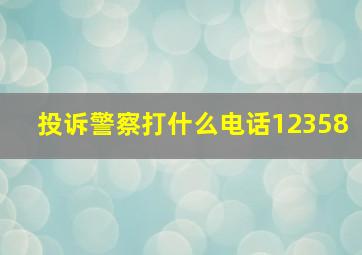 投诉警察打什么电话12358